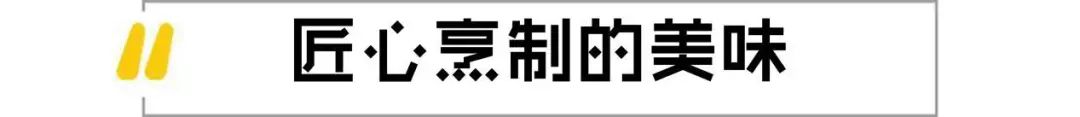 匠心烹制的美味